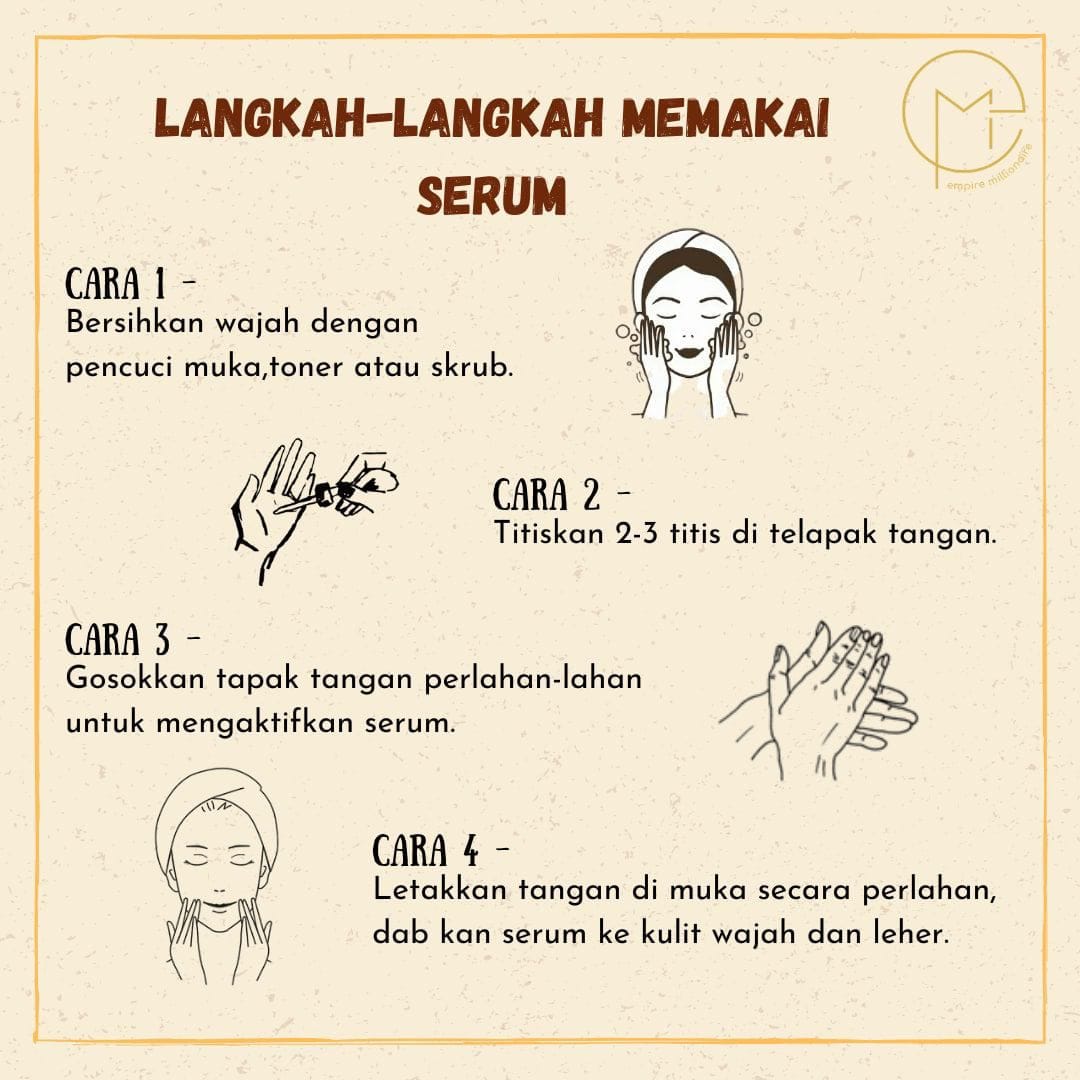 LANGKAH-LANGKAH MEMAKAI SERUM

empire millionaire

CARA 1 -
Bersihkan wajah dengan pencuci muka,toner atau skrub.

CARA 2 -
Titiskan 2-3 titis di telapak tangan.

CARA 3 -
Gosokkan tapak tangan perlahan-lahan untuk mengaktifkan serum.

CARA 4 -
Letakkan tangan di muka secara perlahan, dab kan serum ke kulit wajah dan leher.